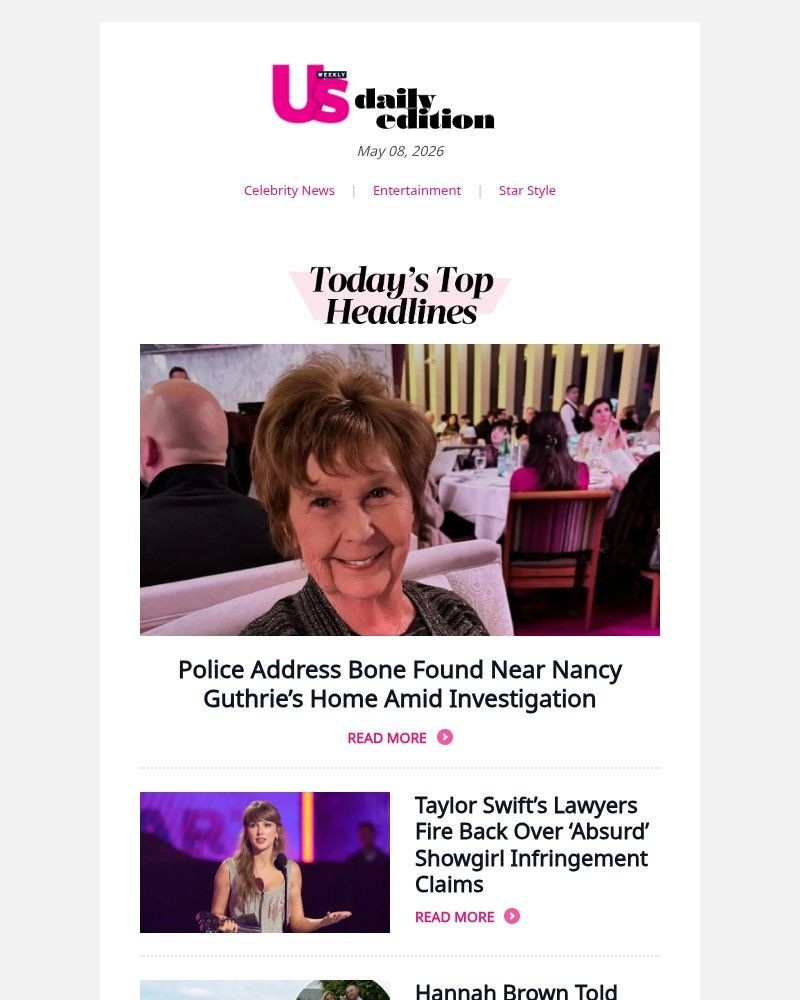 Us WEEKLY daily edition

May 08, 2026

Celebrity News | Entertainment | Star Style

Today's Top Headlines

Police Address Bone Found Near Nancy Guthrie's Home Amid Investigation

READ MORE

Taylor Swift's Lawyers Fire Back Over 'Absurd' Showgirl Infringement Claims

READ MORE

Hannah Brown Told